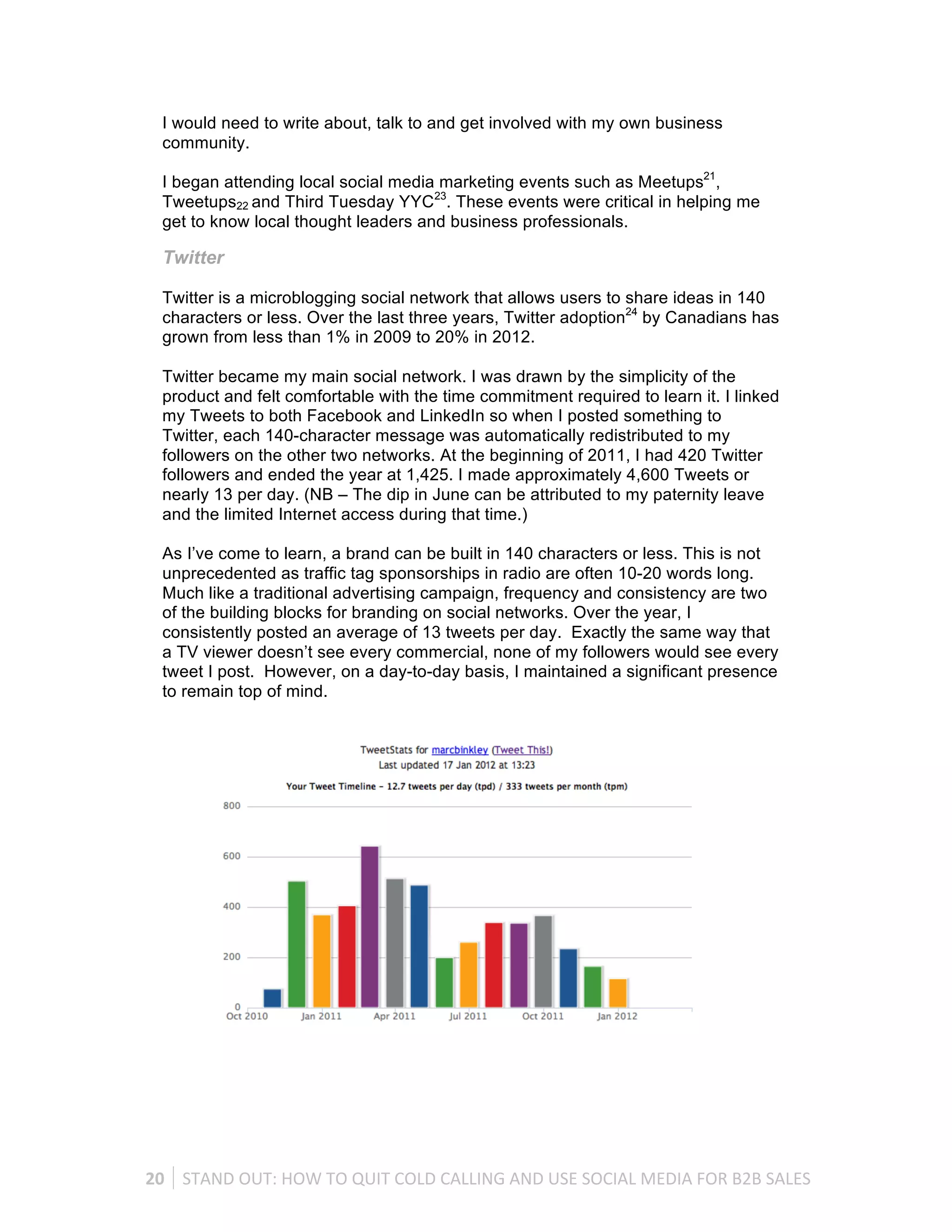 I would need to write about, talk to and get involved with my own business community.

I began attending local social media marketing events such as Meetups$^{21}$, Tweetups$_{22}$ and Third Tuesday YYC$^{23}$. These events were critical in helping me get to know local thought leaders and business professionals.

Twitter

Twitter is a microblogging social network that allows users to share ideas in 140 characters or less. Over the last three years, Twitter adoption$^{24}$ by Canadians has grown from less than 1% in 2009 to 20% in 2012.

Twitter became my main social network. I was drawn by the simplicity of the product and felt comfortable with the time commitment required to learn it. I linked my Tweets to both Facebook and LinkedIn so when I posted something to Twitter, each 140-character message was automatically redistributed to my followers on the other two networks. At the beginning of 2011, I had 420 Twitter followers and ended the year at 1,425. I made approximately 4,600 Tweets or nearly 13 per day. (NB – The dip in June can be attributed to my paternity leave and the limited Internet access during that time.)

As I've come to learn, a brand can be built in 140 characters or less. This is not unprecedented as traffic tag sponsorships in radio are often 10-20 words long. Much like a traditional advertising campaign, frequency and consistency are two of the building blocks for branding on social networks. Over the year, I consistently posted an average of 13 tweets per day. Exactly the same way that a TV viewer doesn't see every commercial, none of my followers would see every tweet I post. However, on a day-to-day basis, I maintained a significant presence to remain top of mind.

TweetStats for marcbinkley (Tweet This!)
Last updated 17 Jan 2012 at 13:23

Your Tweet Timeline – 12.7 tweets per day (tpd) / 333 tweets per month (tpm)

800
600
400
200
0
Oct 2010 Jan 2011 Apr 2011 Jul 2011 Oct 2011 Jan 2012

20 STAND OUT: HOW TO QUIT COLD CALLING AND USE SOCIAL MEDIA FOR B2B SALES